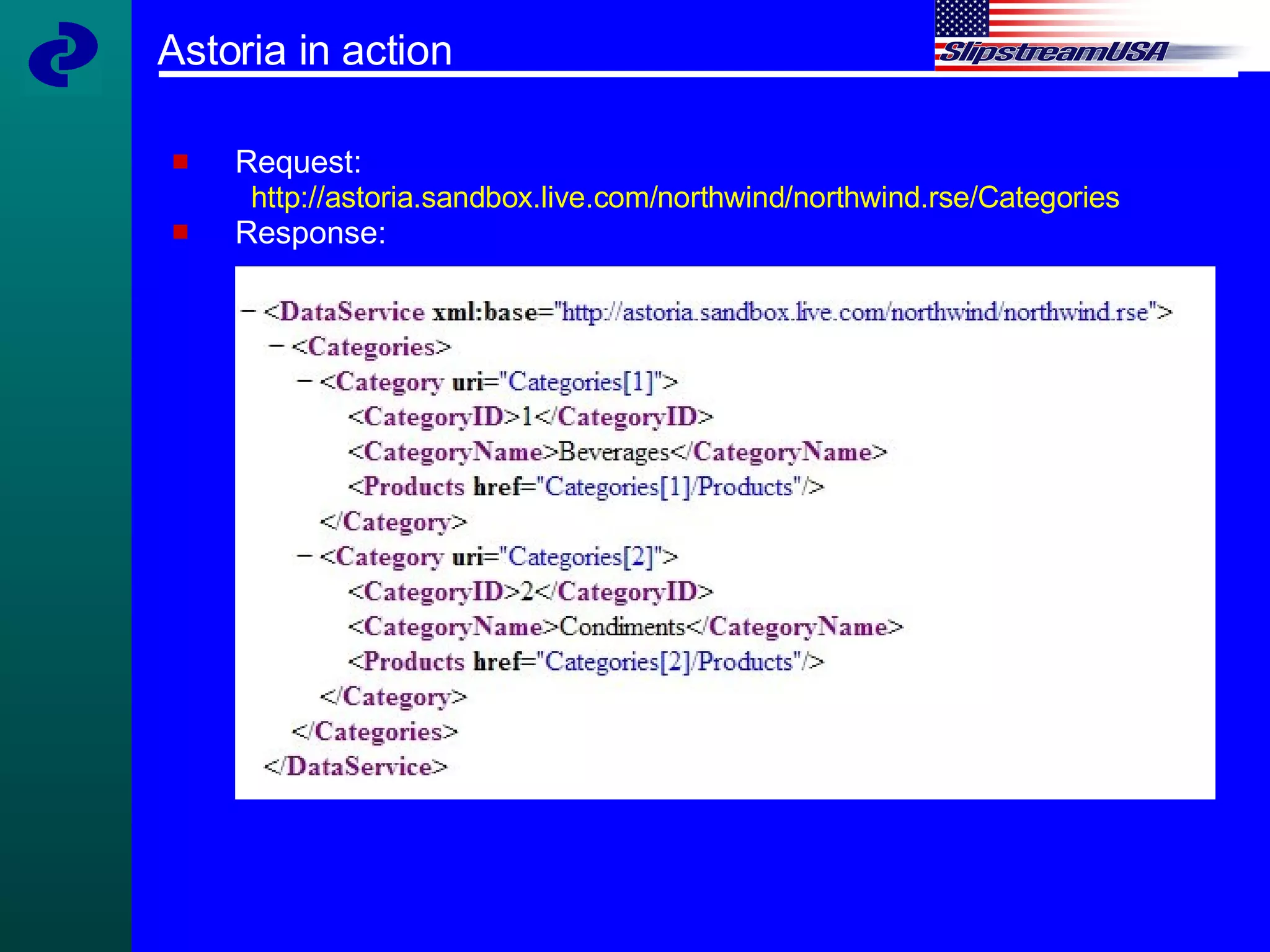 Astoria in action

SlipstreamUSA

Request: http://astoria.sandbox.live.com/northwind/northwind.rse/Categories

Response:

− <DataService xml:base="http://astoria.sandbox.live.com/northwind/northwind.rse">
− <Categories>
− <Category uri="Categories[1]">
<CategoryID>1</CategoryID>
<CategoryName>Beverages</CategoryName>
<Products href="Categories[1]/Products"/>
</Category>
− <Category uri="Categories[2]">
<CategoryID>2</CategoryID>
<CategoryName>Condiments</CategoryName>
<Products href="Categories[2]/Products"/>
</Category>
</Categories>
</DataService>